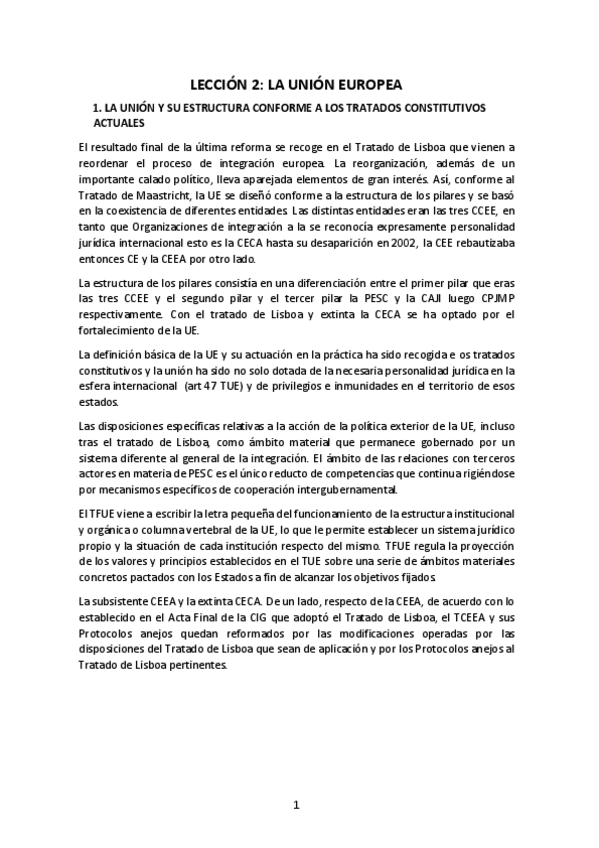 LECCIÓN 2: LA UNIÓN EUROPEA

1. LA UNIÓN Y SU ESTRUCTURA CONFORME A LOS TRATADOS CONSTITUTIVOS ACTUALES

El resultado final de la última reforma se recoge en el Tratado de Lisboa que vienen a reordenar el proceso de integración europea. La reorganización, además de un importante calado político, lleva aparejada elementos de gran interés. Así, conforme al Tratado de Maastricht, la UE se diseñó conforme a la estructura de los pilares y se basó en la coexistencia de diferentes entidades. Las distintas entidades eran las tres CCEE, en tanto que Organizaciones de integración a la se reconocía expresamente personalidad jurídica internacional esto es la CECA hasta su desaparición en 2002, la CEE rebautizaba entonces CE y la CEEA por otro lado.

La estructura de los pilares consistía en una diferenciación entre el primer pilar que eras las tres CCEE y el segundo pilar y el tercer pilar la PESC y la CAJI luego CPJMP respectivamente. Con el tratado de Lisboa y extinta la CECA se ha optado por el fortalecimiento de la UE.

La definición básica de la UE y su actuación en la práctica ha sido recogida e os tratados constitutivos y la unión ha sido no solo dotada de la necesaria personalidad jurídica en la esfera internacional (art 47 TUE) y de privilegios e inmunidades en el territorio de esos estados.

Las disposiciones específicas relativas a la acción de la política exterior de la UE, incluso tras el tratado de Lisboa, como ámbito material que permanece gobernado por un sistema diferente al general de la integración. El ámbito de las relaciones con terceros actores en materia de PESC es el único reducto de competencias que continua rigiéndose por mecanismos específicos de cooperación intergubernamental.

El TFUE viene a escribir la letra pequeña del funcionamiento de la estructura institucional y orgánica o columna vertebral de la UE, lo que le permite establecer un sistema jurídico propio y la situación de cada institución respecto del mismo. TFUE regula la proyección de los valores y principios establecidos en el TUE sobre una serie de ámbitos materiales concretos pactados con los Estados a fin de alcanzar los objetivos fijados.

La subsistente CEEA y la extinta CECA. De un lado, respecto de la CEEA, de acuerdo con lo establecido en el Acta Final de la CIG que adoptó el Tratado de Lisboa, el TCEEA y sus Protocolos anejos quedan reformados por las modificaciones operadas por las disposiciones del Tratado de Lisboa que sean de aplicación y por los Protocolos anejos al Tratado de Lisboa pertinentes.

1